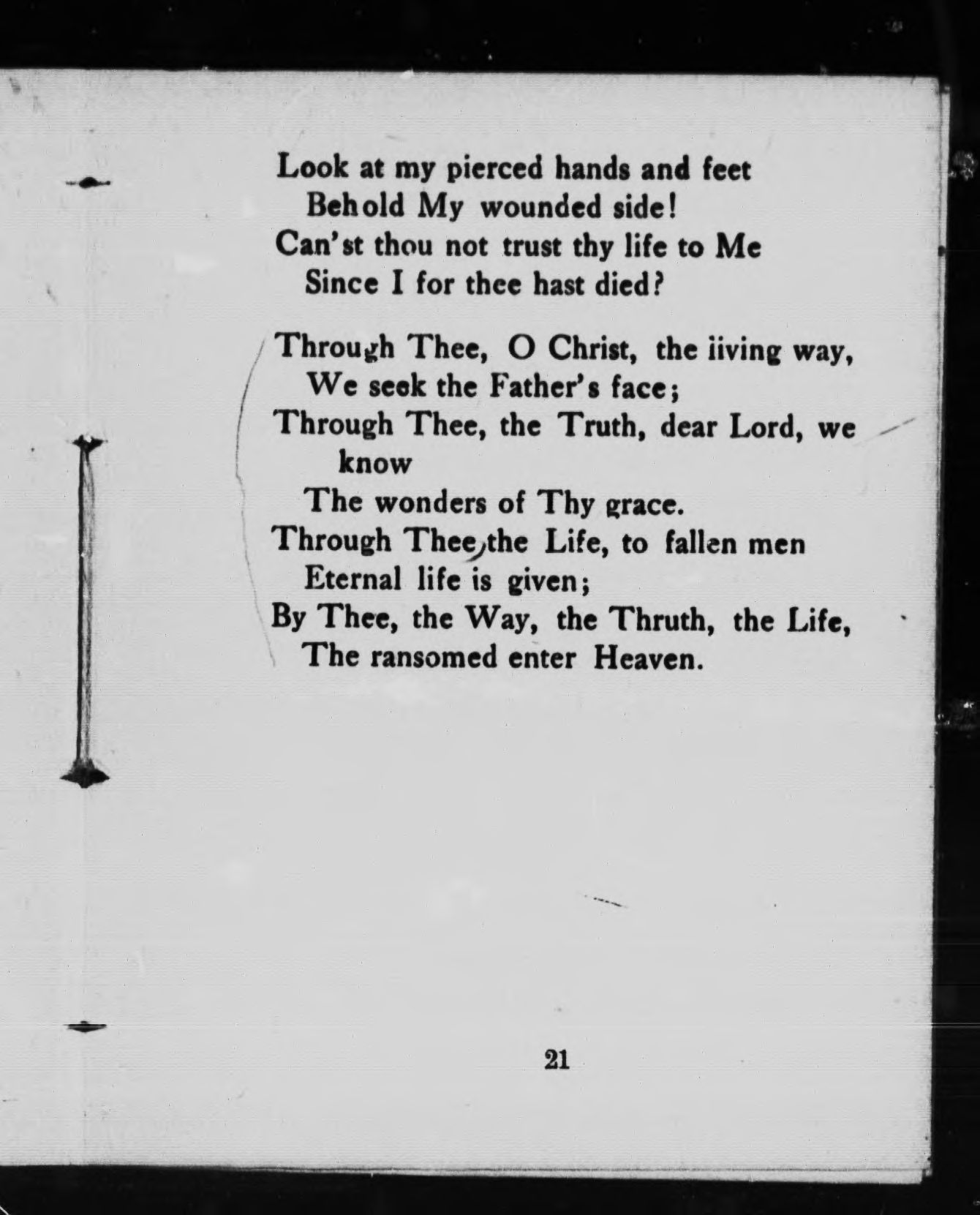 Look at my pierced hands and feet
Behold My wounded side!
Can'st thou not trust thy life to Me
Since I for thee hast died?

Through Thee, O Christ, the iiving way,
We seek the Father's face;
Through Thee, the Truth, dear Lord, we know
The wonders of Thy grace.
Through Thee, the Life, to fallen men
Eternal life is given;
By Thee, the Way, the Thruth, the Life,
The ransomed enter Heaven.

21